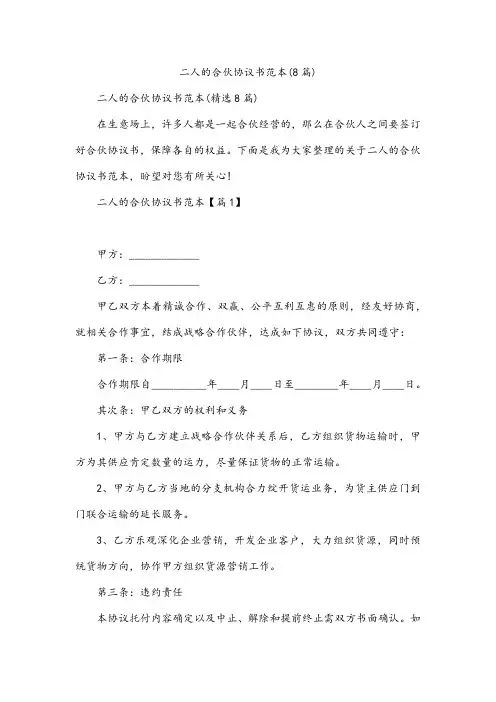 二人的合伙协议书范本(8篇)

二人的合伙协议书范本(精选8篇)

在生意场上，许多人都是一起合伙经营的，那么在合伙人之间要签订好合伙协议书，保障各自的权益。下面是我为大家整理的关于二人的合伙协议书范本，盼望对您有所关心!

二人的合伙协议书范本【篇1】

甲方：____________

乙方：____________

甲乙双方本着精诚合作、双赢、公平互利互惠的原则，经友好协商，就相关合作事宜，结成战略合作伙伴，达成如下协议，双方共同遵守：

第一条：合作期限

合作期限自________年____月____日至________年____月____日。

其次条：甲乙双方的权利和义务

1、甲方与乙方建立战略合作伙伴关系后，乙方组织货物运输时，甲方为其供应肯定数量的运力，尽量保证货物的正常运输。

2、甲方与乙方当地的分支机构合力绽开货运业务，为货主供应门到门联合运输的延长服务。

3、乙方乐观深化企业营销，开发企业客户，大力组织货源，同时预统货物方向，协作甲方组织货源营销工作。

第三条：违约责任

本协议托付内容确定以及中止、解除和提前终止需双方书面确认。如